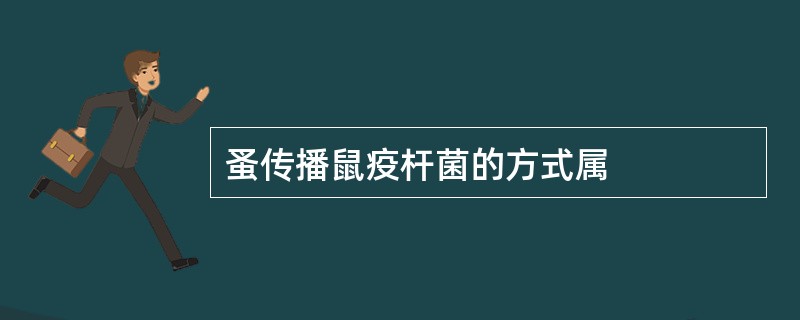 蚤传播鼠疫杆菌的方式属